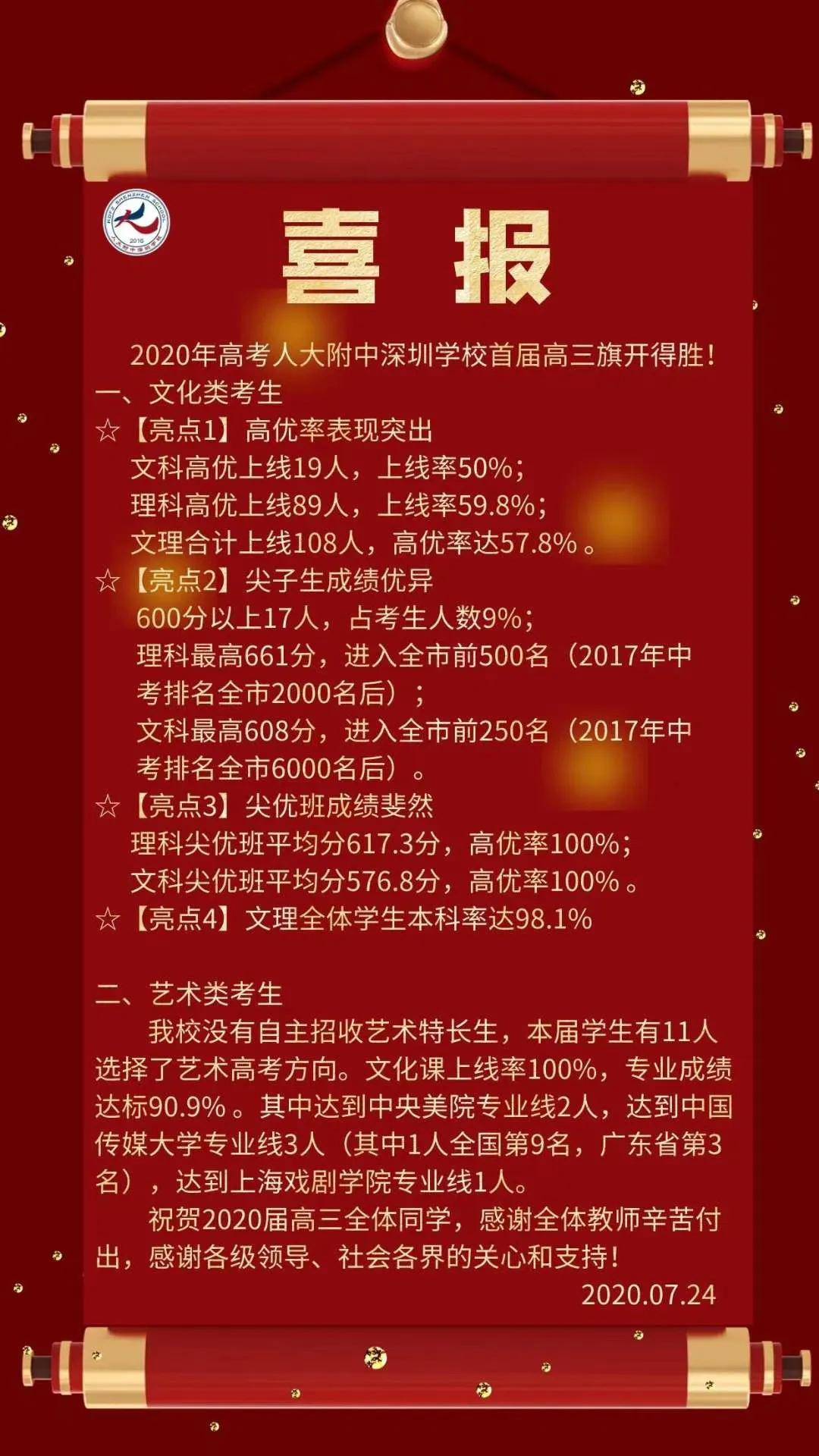 RDFZ SHENZHEN SCHOOL
2016
人大附中深圳学校

喜 报

2020年高考人大附中深圳学校首届高三旗开得胜！
一、文化类考生
☆【亮点1】高优率表现突出
文科高优上线19人，上线率50%；
理科高优上线89人，上线率59.8%；
文理合计上线108人，高优率达57.8%。
☆【亮点2】尖子生成绩优异
600分以上17人，占考生人数9%；
理科最高661分，进入全市前500名（2017年中考排名全市2000名后）；
文科最高608分，进入全市前250名（2017年中考排名全市6000名后）。
☆【亮点3】尖优班成绩斐然
理科尖优班平均分617.3分，高优率100%；
文科尖优班平均分576.8分，高优率100%。
☆【亮点4】文理全体学生本科率达98.1%

二、艺术类考生
我校没有自主招收艺术特长生，本届学生有11人选择了艺术高考方向。文化课上线率100%，专业成绩达标90.9%。其中达到中央美院专业线2人，达到中国传媒大学专业线3人（其中1人全国第9名，广东省第3名），达到上海戏剧学院专业线1人。
祝贺2020届高三全体同学，感谢全体教师辛苦付出，感谢各级领导、社会各界的关心和支持！
2020.07.24